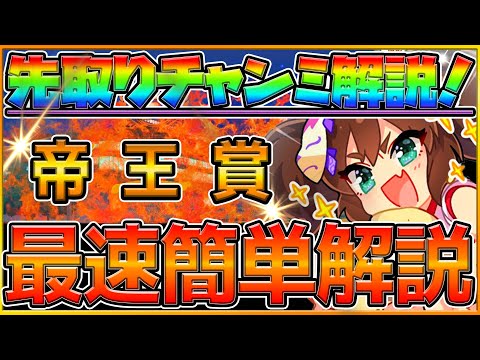 先取りチャンミ解説！

帝王賞

最速簡単解説